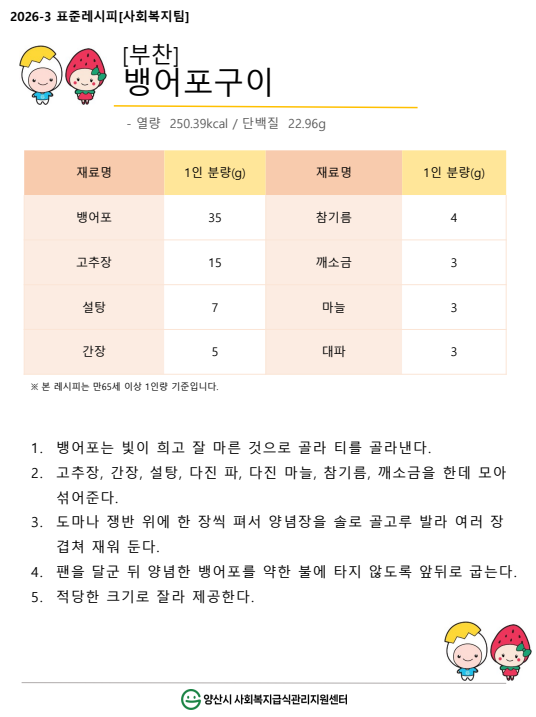 2026-3 표준레시피[사회복지팀]

[부찬]
뱅어포구이

- 열량 250.39kcal / 단백질 22.96g

| 재료명 | 1인 분량(g) | 재료명 | 1인 분량(g) |
|---|---|---|---|
| 뱅어포 | 35 | 참기름 | 4 |
| 고추장 | 15 | 깨소금 | 3 |
| 설탕 | 7 | 마늘 | 3 |
| 간장 | 5 | 대파 | 3 |

※ 본 레시피는 만65세 이상 1인량 기준입니다.

1. 뱅어포는 빛이 희고 잘 마른 것으로 골라 티를 골라낸다.
2. 고추장, 간장, 설탕, 다진 파, 다진 마늘, 참기름, 깨소금을 한데 모아 섞어준다.
3. 도마나 쟁반 위에 한 장씩 펴서 양념장을 솔로 골고루 발라 여러 장 겹쳐 재워 둔다.
4. 팬을 달군 뒤 양념한 뱅어포를 약한 불에 타지 않도록 앞뒤로 굽는다.
5. 적당한 크기로 잘라 제공한다.

양산시 사회복지급식관리지원센터